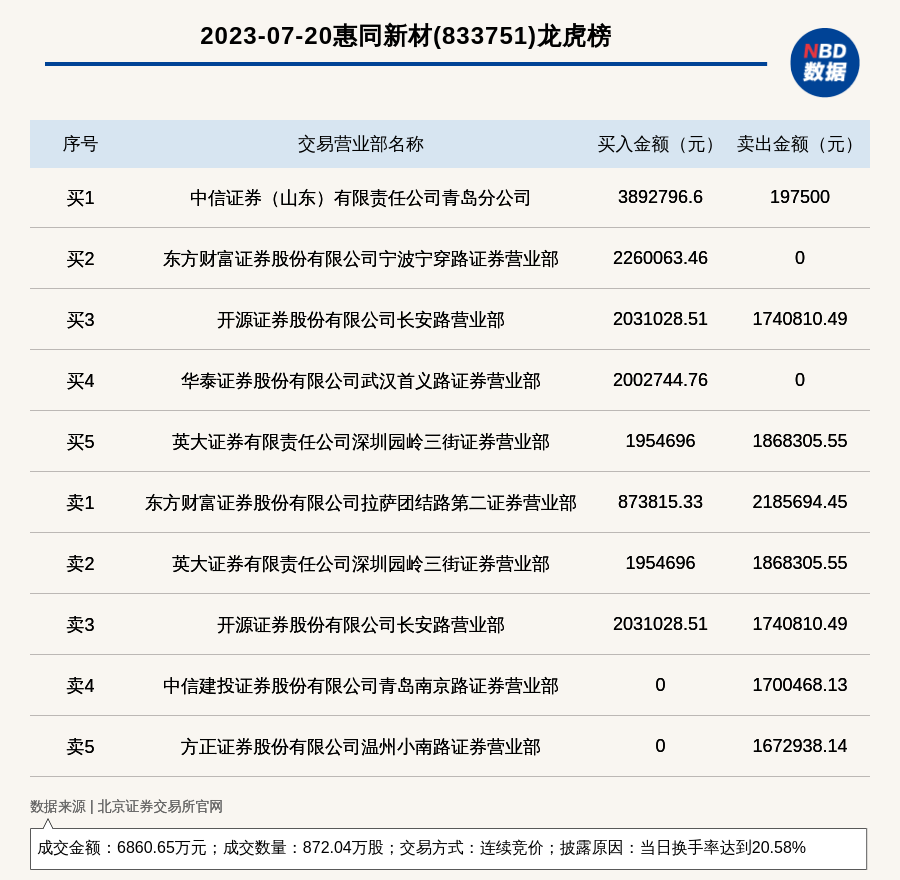 2023-07-20惠同新材(833751)龙虎榜

NBD 数据

| 序号 | 交易营业部名称 | 买入金额（元） | 卖出金额（元） |
|---|---|---|---|
| 买1 | 中信证券（山东）有限责任公司青岛分公司 | 3892796.6 | 197500 |
| 买2 | 东方财富证券股份有限公司宁波宁穿路证券营业部 | 2260063.46 | 0 |
| 买3 | 开源证券股份有限公司长安路营业部 | 2031028.51 | 1740810.49 |
| 买4 | 华泰证券股份有限公司武汉首义路证券营业部 | 2002744.76 | 0 |
| 买5 | 英大证券有限责任公司深圳园岭三街证券营业部 | 1954696 | 1868305.55 |
| 卖1 | 东方财富证券股份有限公司拉萨团结路第二证券营业部 | 873815.33 | 2185694.45 |
| 卖2 | 英大证券有限责任公司深圳园岭三街证券营业部 | 1954696 | 1868305.55 |
| 卖3 | 开源证券股份有限公司长安路营业部 | 2031028.51 | 1740810.49 |
| 卖4 | 中信建投证券股份有限公司青岛南京路证券营业部 | 0 | 1700468.13 |
| 卖5 | 方正证券股份有限公司温州小南路证券营业部 | 0 | 1672938.14 |

数据来源 | 北京证券交易所官网

成交金额：6860.65万元；成交数量：872.04万股；交易方式：连续竞价；披露原因：当日换手率达到20.58%